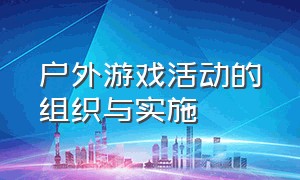 户外游戏活动的组织与实施